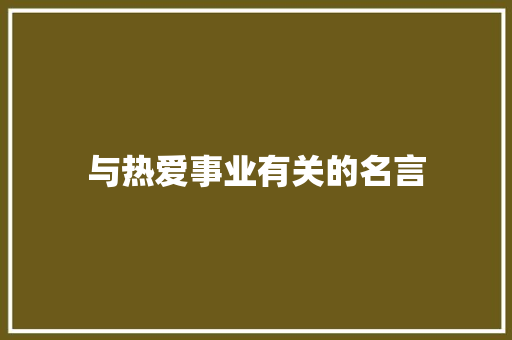 与热爱事业有关的名言